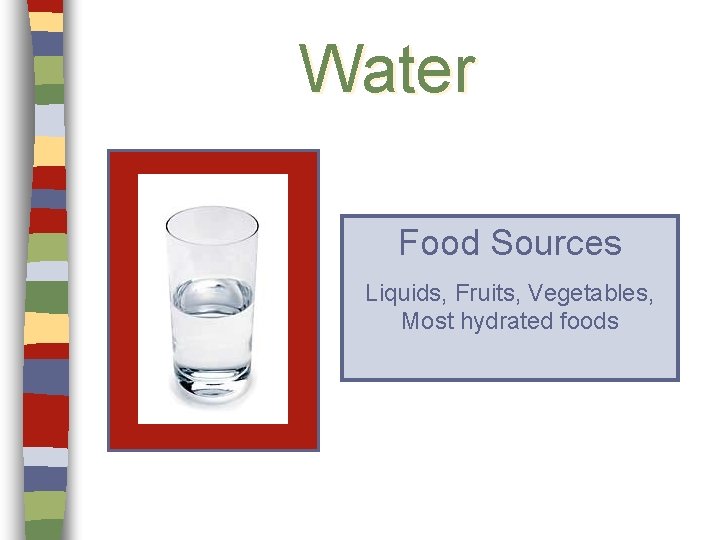 Water

Food Sources

Liquids, Fruits, Vegetables, Most hydrated foods